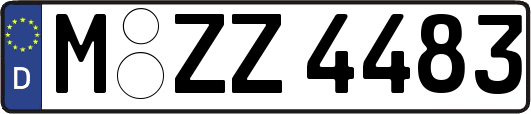 D
M ZZ 4483